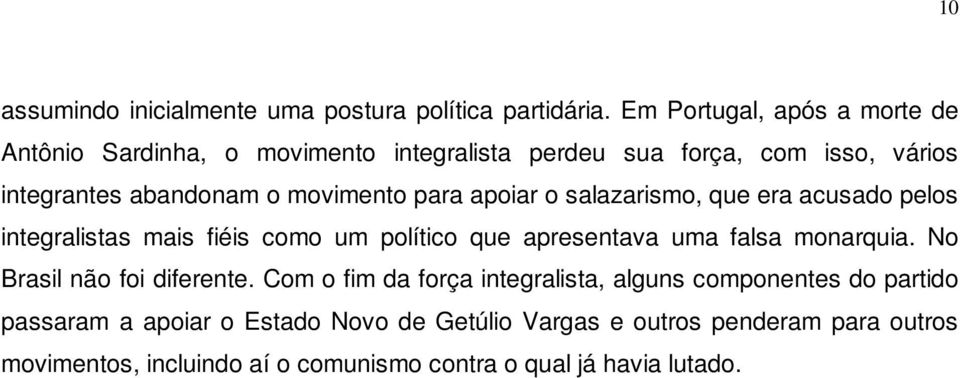 10

assumindo inicialmente uma postura política partidária. Em Portugal, após a morte de Antônio Sardinha, o movimento integralista perdeu sua força, com isso, vários integrantes abandonam o movimento para apoiar o salazarismo, que era acusado pelos integralistas mais fiéis como um político que apresentava uma falsa monarquia. No Brasil não foi diferente. Com o fim da força integralista, alguns componentes do partido passaram a apoiar o Estado Novo de Getúlio Vargas e outros penderam para outros movimentos, incluindo aí o comunismo contra o qual já havia lutado.